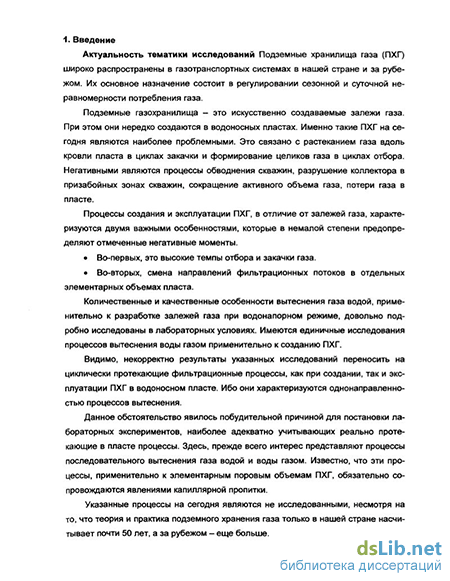 1. Введение

Актуальность тематики исследований Подземные хранилища газа (ПХГ) широко распространены в газотранспортных системах в нашей стране и за рубежом. Их основное назначение состоит в регулировании сезонной и суточной неравномерности потребления газа.

Подземные газохранилища – это искусственно создаваемые залежи газа. При этом они нередко создаются в водоносных пластах. Именно такие ПХГ на сегодня являются наиболее проблемными. Это связано с растеканием газа вдоль кровли пласта в циклах закачки и формирование целиков газа в циклах отбора. Негативными являются процессы обводнения скважин, разрушение коллектора в призабойных зонах скважин, сокращение активного объема газа, потери газа в пласте.

Процессы создания и эксплуатации ПХГ, в отличие от залежей газа, характеризуются двумя важными особенностями, которые в немалой степени предопределяют отмеченные негативные моменты.

• Во-первых, это высокие темпы отбора и закачки газа.

• Во-вторых, смена направлений фильтрационных потоков в отдельных элементарных объемах пласта.

Количественные и качественные особенности вытеснения газа водой, применительно к разработке залежей газа при водонапорном режиме, довольно подробно исследованы в лабораторных условиях. Имеются единичные исследования процессов вытеснения воды газом применительно к созданию ПХГ.

Видимо, некорректно результаты указанных исследований переносить на циклически протекающие фильтрационные процессы, как при создании, так и эксплуатации ПХГ в водоносном пласте. Ибо они характеризуются однонаправленностью процессов вытеснения.

Данное обстоятельство явилось побудительной причиной для постановки лабораторных экспериментов, наиболее адекватно учитывающих реально протекающие в пласте процессы. Здесь, прежде всего интерес представляют процессы последовательного вытеснения газа водой и воды газом. Известно, что эти процессы, применительно к элементарным поровым объемам ПХГ, обязательно сопровождаются явлениями капиллярной пропитки.

Указанные процессы на сегодня являются не исследованными, несмотря на то, что теория и практика подземного хранения газа только в нашей стране насчитывает почти 50 лет, а за рубежом – еще больше.

dsLib.net
библиотека диссертаций